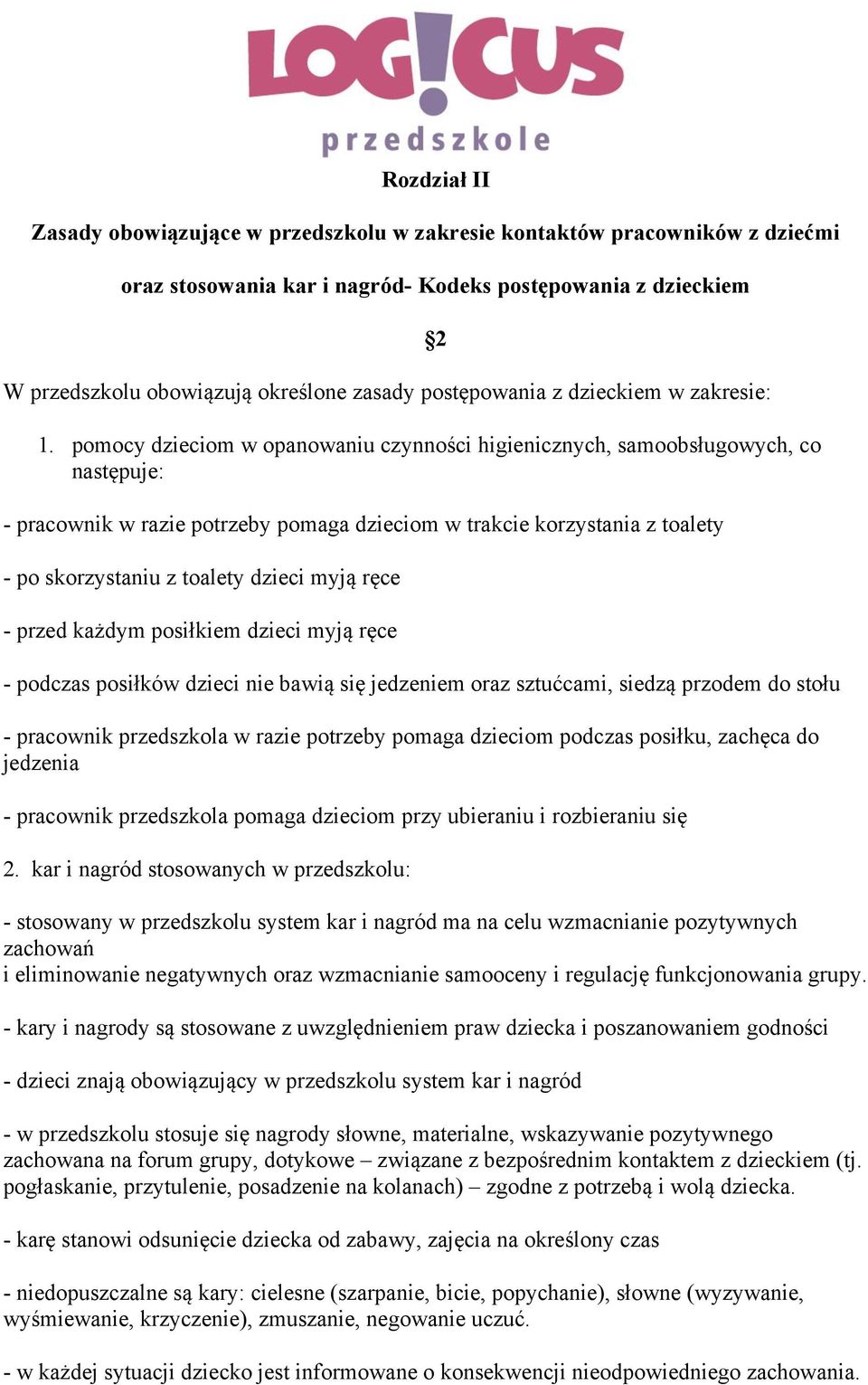 LOG!CUS
przedszkole

Rozdział II

Zasady obowiązujące w przedszkolu w zakresie kontaktów pracowników z dziećmi oraz stosowania kar i nagród- Kodeks postępowania z dzieckiem

§2

W przedszkolu obowiązują określone zasady postępowania z dzieckiem w zakresie:

1. pomocy dzieciom w opanowaniu czynności higienicznych, samoobsługowych, co następuje:

- pracownik w razie potrzeby pomaga dzieciom w trakcie korzystania z toalety

- po skorzystaniu z toalety dzieci myją ręce

- przed każdym posiłkiem dzieci myją ręce

- podczas posiłków dzieci nie bawią się jedzeniem oraz sztućcami, siedzą przodem do stołu

- pracownik przedszkola w razie potrzeby pomaga dzieciom podczas posiłku, zachęca do jedzenia

- pracownik przedszkola pomaga dzieciom przy ubieraniu i rozbieraniu się

2. kar i nagród stosowanych w przedszkolu:

- stosowany w przedszkolu system kar i nagród ma na celu wzmacnianie pozytywnych zachowań
i eliminowanie negatywnych oraz wzmacnianie samooceny i regulację funkcjonowania grupy.

- kary i nagrody są stosowane z uwzględnieniem praw dziecka i poszanowaniem godności

- dzieci znają obowiązujący w przedszkolu system kar i nagród

- w przedszkolu stosuje się nagrody słowne, materialne, wskazywanie pozytywnego zachowana na forum grupy, dotykowe – związane z bezpośrednim kontaktem z dzieckiem (tj. pogłaskanie, przytulenie, posadzenie na kolanach) – zgodne z potrzebą i wolą dziecka.

- karę stanowi odsunięcie dziecka od zabawy, zajęcia na określony czas

- niedopuszczalne są kary: cielesne (szarpanie, bicie, popychanie), słowne (wyzywanie, wyśmiewanie, krzyczenie), zmuszanie, negowanie uczuć.

- w każdej sytuacji dziecko jest informowane o konsekwencji nieodpowiedniego zachowania.